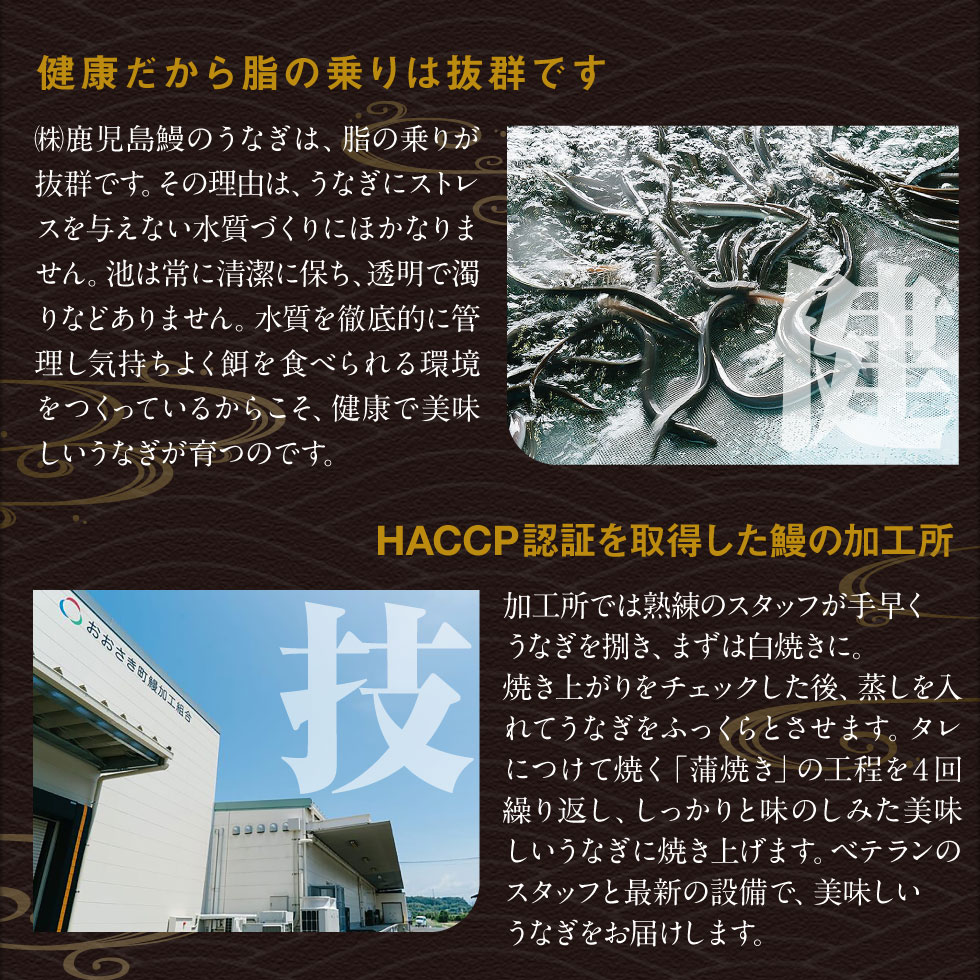 健康だから脂の乗りは抜群です

㈱鹿児島鰻のうなぎは、脂の乗りが抜群です。その理由は、うなぎにストレスを与えない水質づくりにほかなりません。池は常に清潔に保ち、透明で濁りなどありません。水質を徹底的に管理し気持ちよく餌を食べられる環境をつくっているからこそ、健康で美味しいうなぎが育つのです。

健

HACCP認証を取得した鰻の加工所

おおさき町鰻加工組合

技

加工所では熟練のスタッフが手早くうなぎを捌き、まずは白焼きに。
焼き上がりをチェックした後、蒸しを入れてうなぎをふっくらとさせます。タレにつけて焼く「蒲焼き」の工程を4回繰り返し、しっかりと味のしみた美味しいうなぎに焼き上げます。ベテランのスタッフと最新の設備で、美味しいうなぎをお届けします。